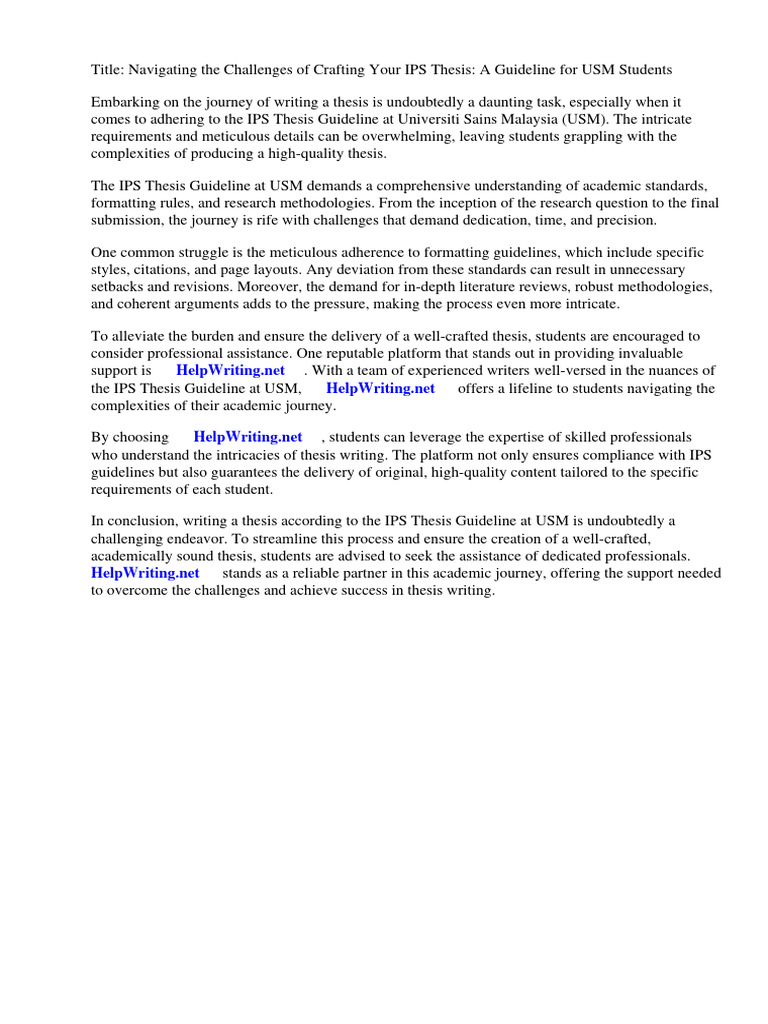 Title: Navigating the Challenges of Crafting Your IPS Thesis: A Guideline for USM Students

Embarking on the journey of writing a thesis is undoubtedly a daunting task, especially when it comes to adhering to the IPS Thesis Guideline at Universiti Sains Malaysia (USM). The intricate requirements and meticulous details can be overwhelming, leaving students grappling with the complexities of producing a high-quality thesis.

The IPS Thesis Guideline at USM demands a comprehensive understanding of academic standards, formatting rules, and research methodologies. From the inception of the research question to the final submission, the journey is rife with challenges that demand dedication, time, and precision.

One common struggle is the meticulous adherence to formatting guidelines, which include specific styles, citations, and page layouts. Any deviation from these standards can result in unnecessary setbacks and revisions. Moreover, the demand for in-depth literature reviews, robust methodologies, and coherent arguments adds to the pressure, making the process even more intricate.

To alleviate the burden and ensure the delivery of a well-crafted thesis, students are encouraged to consider professional assistance. One reputable platform that stands out in providing invaluable support is HelpWriting.net . With a team of experienced writers well-versed in the nuances of the IPS Thesis Guideline at USM, HelpWriting.net offers a lifeline to students navigating the complexities of their academic journey.

By choosing HelpWriting.net , students can leverage the expertise of skilled professionals who understand the intricacies of thesis writing. The platform not only ensures compliance with IPS guidelines but also guarantees the delivery of original, high-quality content tailored to the specific requirements of each student.

In conclusion, writing a thesis according to the IPS Thesis Guideline at USM is undoubtedly a challenging endeavor. To streamline this process and ensure the creation of a well-crafted, academically sound thesis, students are advised to seek the assistance of dedicated professionals. HelpWriting.net stands as a reliable partner in this academic journey, offering the support needed to overcome the challenges and achieve success in thesis writing.